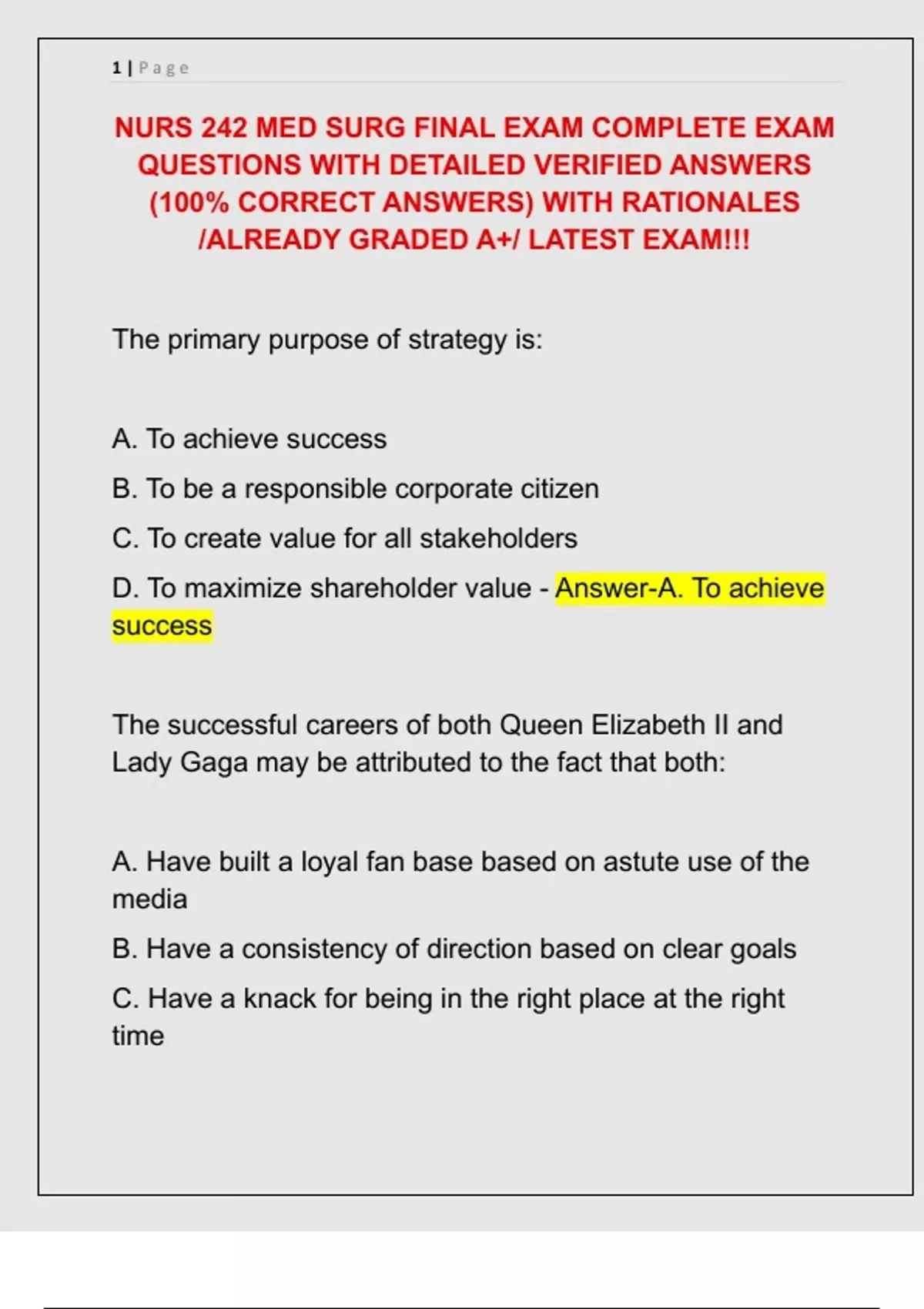 1 | Page

NURS 242 MED SURG FINAL EXAM COMPLETE EXAM QUESTIONS WITH DETAILED VERIFIED ANSWERS (100% CORRECT ANSWERS) WITH RATIONALES /ALREADY GRADED A+/ LATEST EXAM!!!

The primary purpose of strategy is:

A. To achieve success

B. To be a responsible corporate citizen

C. To create value for all stakeholders

D. To maximize shareholder value - Answer-A. To achieve success

The successful careers of both Queen Elizabeth II and Lady Gaga may be attributed to the fact that both:

A. Have built a loyal fan base based on astute use of the media

B. Have a consistency of direction based on clear goals

C. Have a knack for being in the right place at the right time